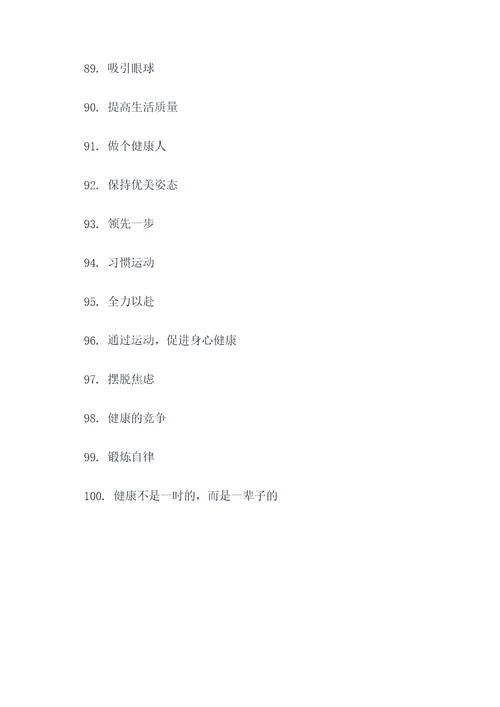 89. 吸引眼球

90. 提高生活质量

91. 做个健康人

92. 保持优美姿态

93. 领先一步

94. 习惯运动

95. 全力以赴

96. 通过运动，促进身心健康

97. 摆脱焦虑

98. 健康的竞争

99. 锻炼自律

100. 健康不是一时的，而是一辈子的